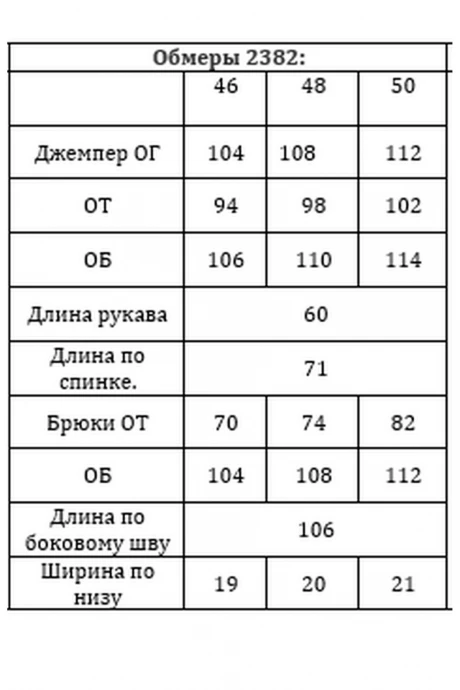 | Обмеры 2382: | | | |
|---|---|---|---|
| | 46 | 48 | 50 |
| Джемпер ОГ | 104 | 108 | 112 |
| ОТ | 94 | 98 | 102 |
| ОБ | 106 | 110 | 114 |
| Длина рукава | 60 | | |
| Длина по спинке. | 71 | | |
| Брюки ОТ | 70 | 74 | 82 |
| ОБ | 104 | 108 | 112 |
| Длина по боковому шву | 106 | | |
| Ширина по низу | 19 | 20 | 21 |